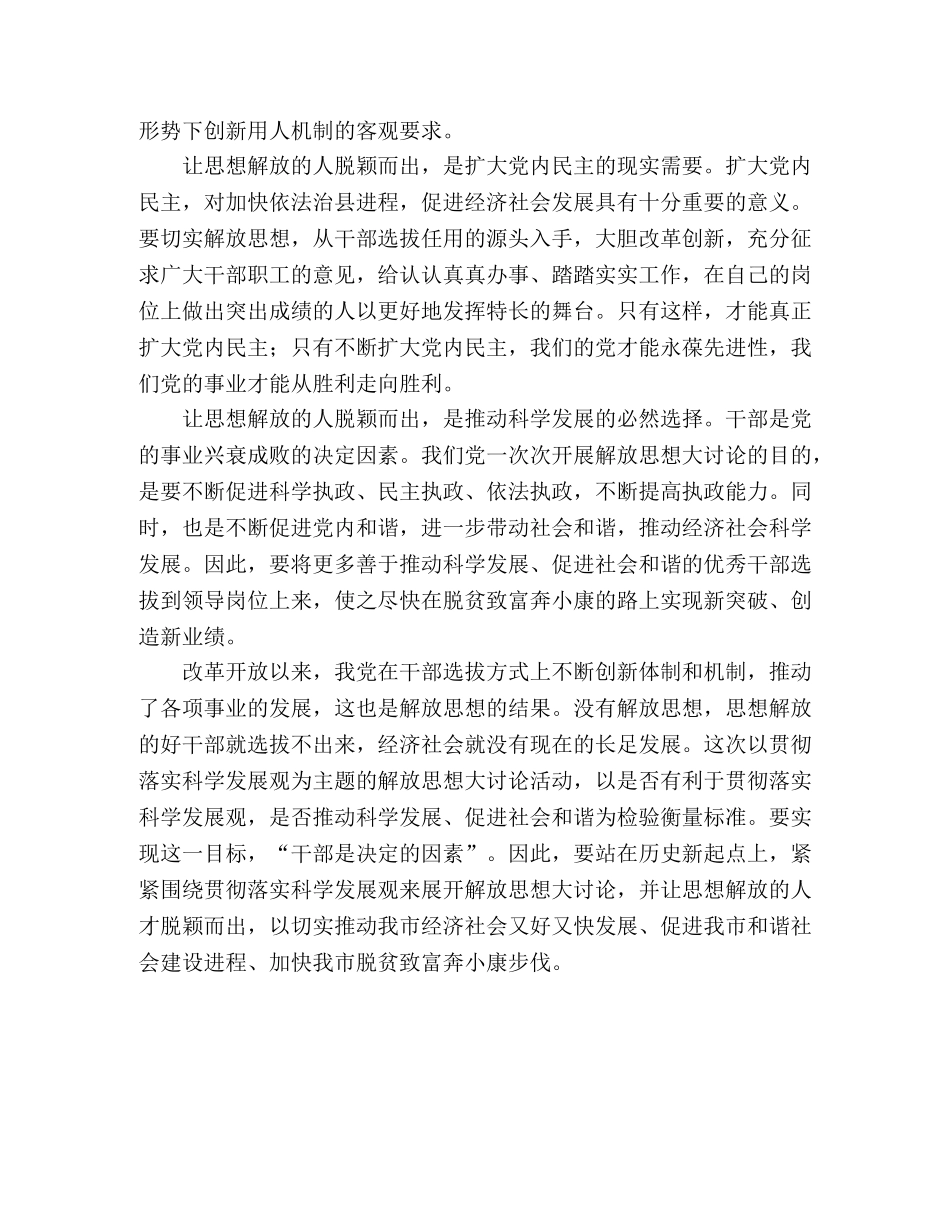 形势下创新用人机制的客观要求。

让思想解放的人脱颖而出，是扩大党内民主的现实需要。扩大党内民主，对加快依法治县进程，促进经济社会发展具有十分重要的意义。要切实解放思想，从干部选拔任用的源头入手，大胆改革创新，充分征求广大干部职工的意见，给认认真真办事、踏踏实实工作，在自己的岗位上做出突出成绩的人以更好地发挥特长的舞台。只有这样，才能真正扩大党内民主；只有不断扩大党内民主，我们的党才能永葆先进性，我们党的事业才能从胜利走向胜利。

让思想解放的人脱颖而出，是推动科学发展的必然选择。干部是党的事业兴衰成败的决定因素。我们党一次次开展解放思想大讨论的目的，是要不断促进科学执政、民主执政、依法执政，不断提高执政能力。同时，也是不断促进党内和谐，进一步带动社会和谐，推动经济社会科学发展。因此，要将更多善于推动科学发展、促进社会和谐的优秀干部选拔到领导岗位上来，使之尽快在脱贫致富奔小康的路上实现新突破、创造新业绩。

改革开放以来，我党在干部选拔方式上不断创新体制和机制，推动了各项事业的发展，这也是解放思想的结果。没有解放思想，思想解放的好干部就选拔不出来，经济社会就没有现在的长足发展。这次以贯彻落实科学发展观为主题的解放思想大讨论活动，以是否有利于贯彻落实科学发展观，是否推动科学发展、促进社会和谐为检验衡量标准。要实现这一目标，“干部是决定的因素”。因此，要站在历史新起点上，紧紧围绕贯彻落实科学发展观来展开解放思想大讨论，并让思想解放的人才脱颖而出，以切实推动我市经济社会又好又快发展、促进我市和谐社会建设进程、加快我市脱贫致富奔小康步伐。